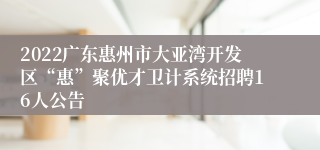 2022广东惠州市大亚湾开发区“惠”聚优才卫计系统招聘16人公告